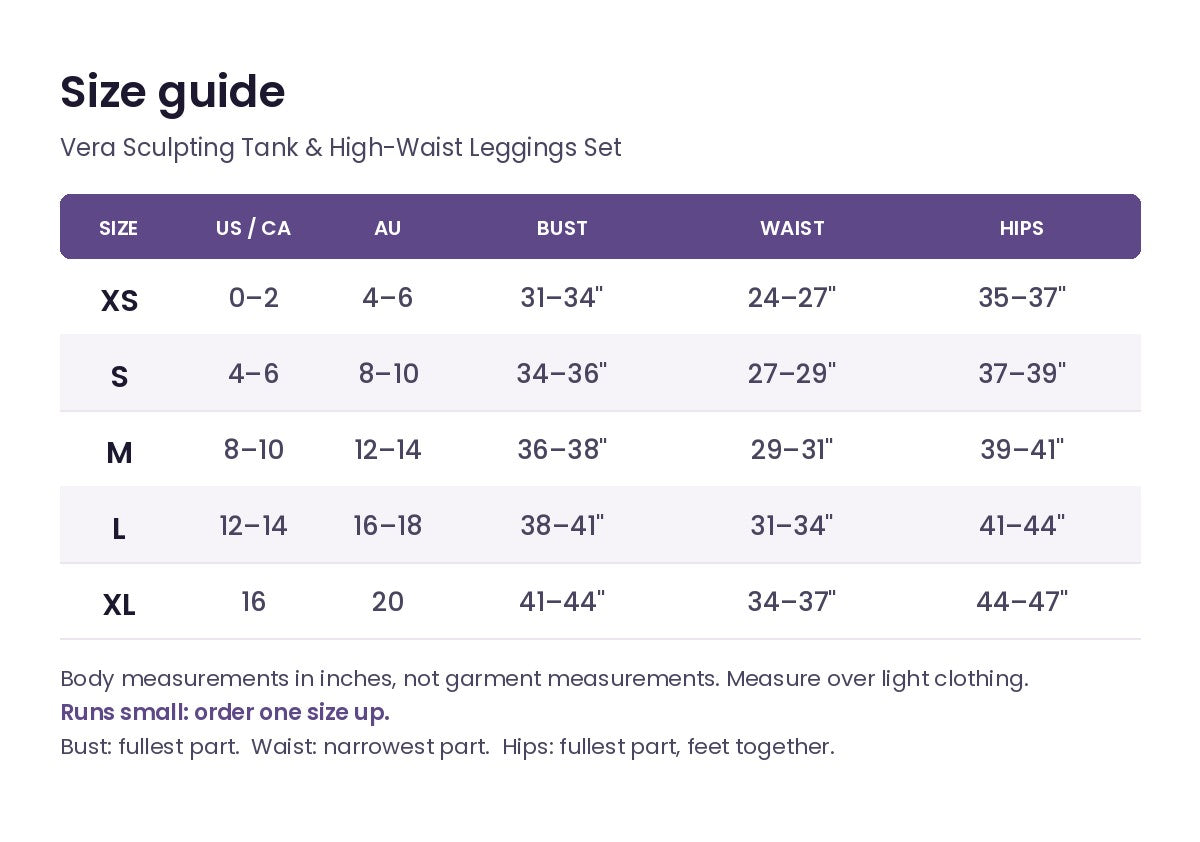 Size guide

Vera Sculpting Tank & High-Waist Leggings Set

| SIZE | US / CA | AU | BUST | WAIST | HIPS |
|---|---|---|---|---|---|
| XS | 0–2 | 4–6 | 31–34" | 24–27" | 35–37" |
| S | 4–6 | 8–10 | 34–36" | 27–29" | 37–39" |
| M | 8–10 | 12–14 | 36–38" | 29–31" | 39–41" |
| L | 12–14 | 16–18 | 38–41" | 31–34" | 41–44" |
| XL | 16 | 20 | 41–44" | 34–37" | 44–47" |

Body measurements in inches, not garment measurements. Measure over light clothing.
Runs small: order one size up.
Bust: fullest part. Waist: narrowest part. Hips: fullest part, feet together.